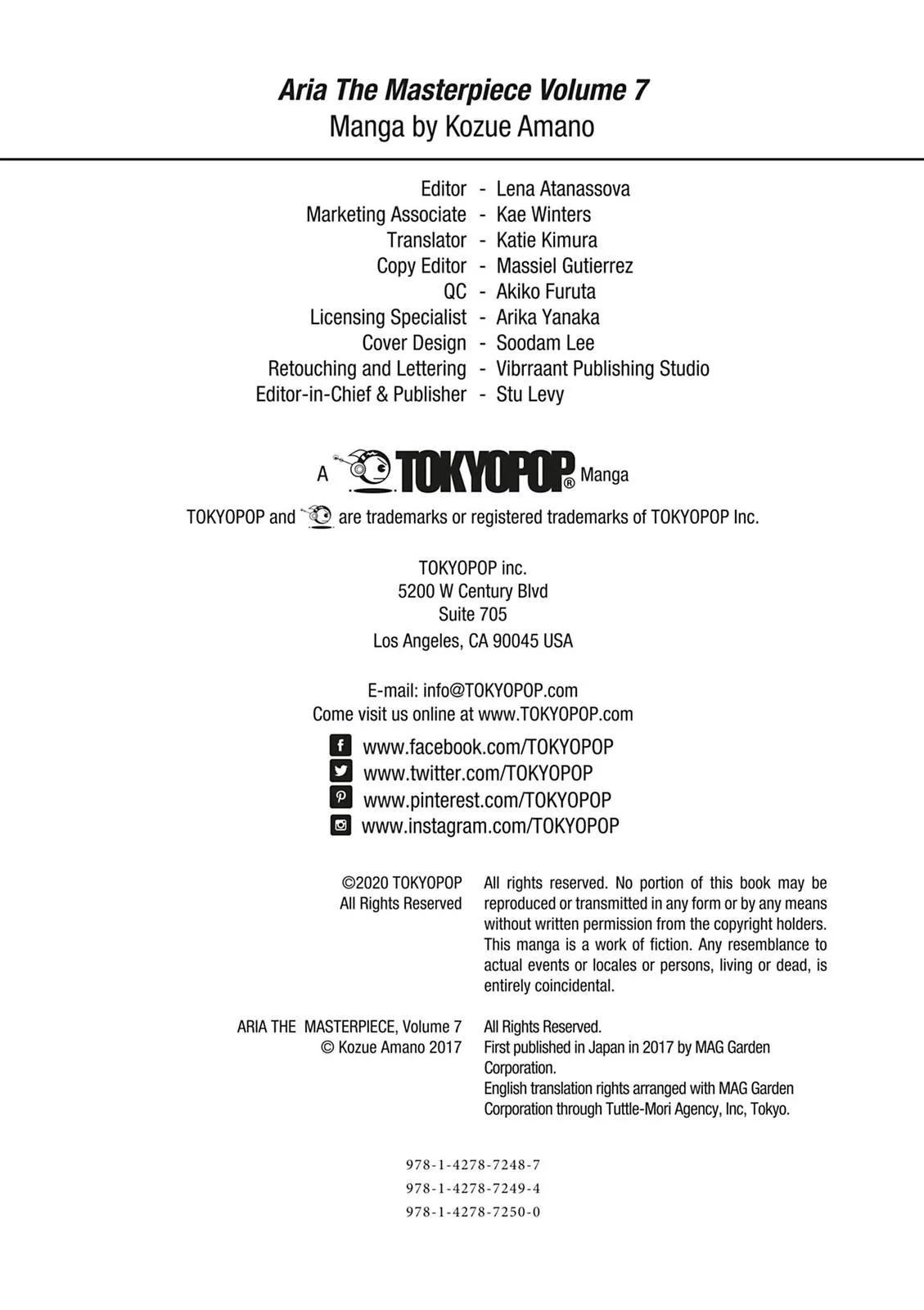 Aria The Masterpiece Volume 7
Manga by Kozue Amano

Editor - Lena Atanassova
Marketing Associate - Kae Winters
Translator - Katie Kimura
Copy Editor - Massiel Gutierrez
QC - Akiko Furuta
Licensing Specialist - Arika Yanaka
Cover Design - Soodam Lee
Retouching and Lettering - Vibrraant Publishing Studio
Editor-in-Chief & Publisher - Stu Levy

A TOKYOPOP® Manga

TOKYOPOP and are trademarks or registered trademarks of TOKYOPOP Inc.

TOKYOPOP inc.
5200 W Century Blvd
Suite 705
Los Angeles, CA 90045 USA

E-mail: info@TOKYOPOP.com
Come visit us online at www.TOKYOPOP.com

www.facebook.com/TOKYOPOP
www.twitter.com/TOKYOPOP
www.pinterest.com/TOKYOPOP
www.instagram.com/TOKYOPOP

©2020 TOKYOPOP
All Rights Reserved

All rights reserved. No portion of this book may be reproduced or transmitted in any form or by any means without written permission from the copyright holders. This manga is a work of fiction. Any resemblance to actual events or locales or persons, living or dead, is entirely coincidental.

ARIA THE MASTERPIECE, Volume 7
© Kozue Amano 2017

All Rights Reserved.
First published in Japan in 2017 by MAG Garden Corporation.
English translation rights arranged with MAG Garden Corporation through Tuttle-Mori Agency, Inc, Tokyo.

978-1-4278-7248-7
978-1-4278-7249-4
978-1-4278-7250-0